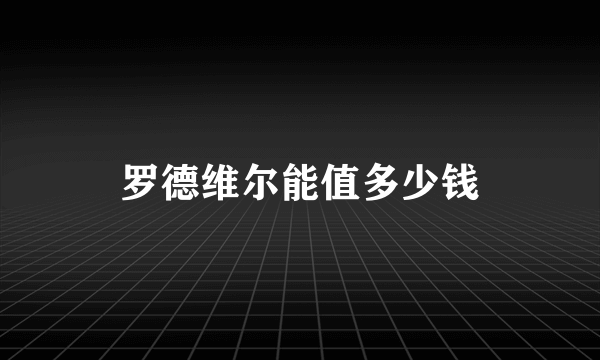 罗德维尔能值多少钱